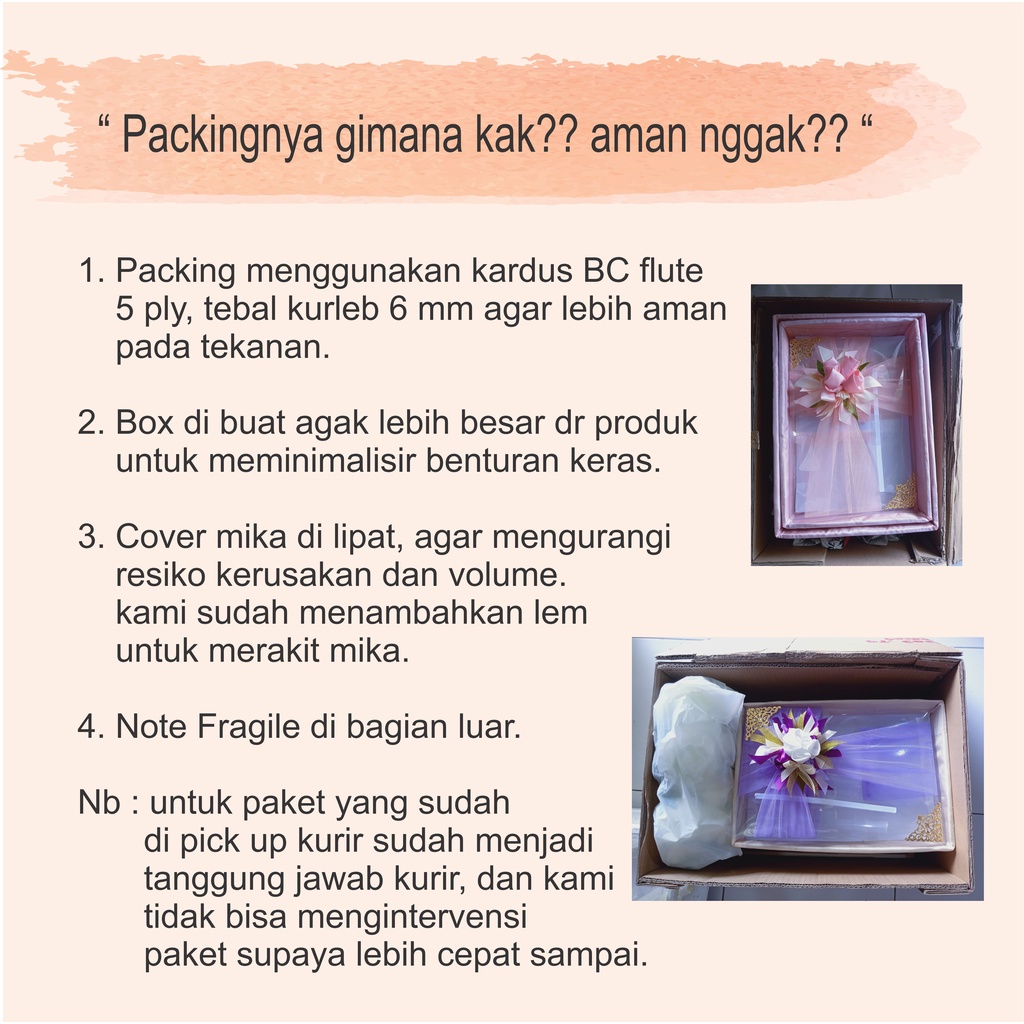 " Packingnya gimana kak?? aman nggak?? "

1. Packing menggunakan kardus BC flute 5 ply, tebal kurleb 6 mm agar lebih aman pada tekanan.

2. Box di buat agak lebih besar dr produk untuk meminimalisir benturan keras.

3. Cover mika di lipat, agar mengurangi resiko kerusakan dan volume. kami sudah menambahkan lem untuk merakit mika.

4. Note Fragile di bagian luar.

Nb : untuk paket yang sudah di pick up kurir sudah menjadi tanggung jawab kurir, dan kami tidak bisa mengintervensi paket supaya lebih cepat sampai.